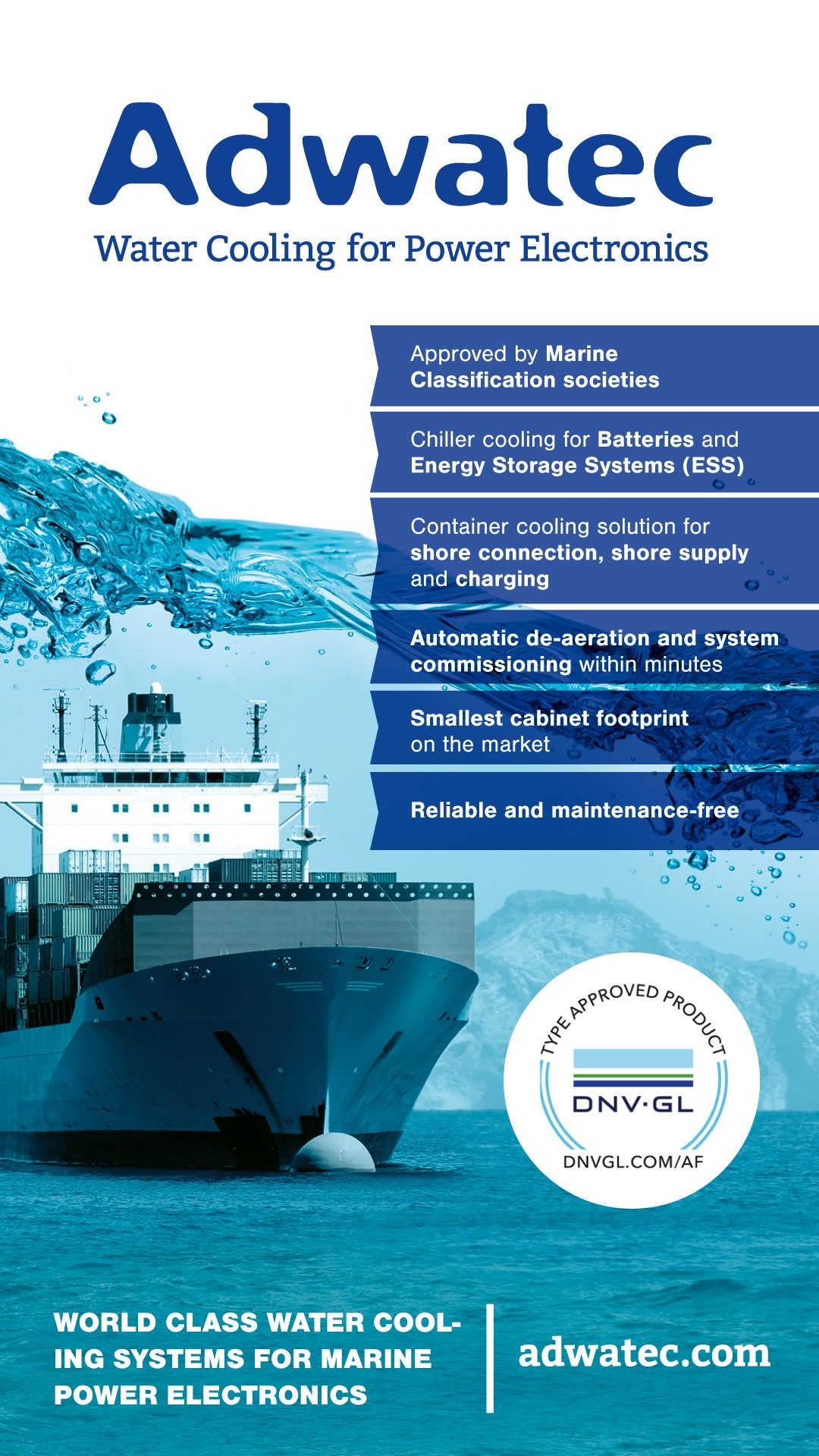 Adwatec

Water Cooling for Power Electronics

Approved by Marine Classification societies

Chiller cooling for Batteries and Energy Storage Systems (ESS)

Container cooling solution for shore connection, shore supply and charging

Automatic de-aeration and system commissioning within minutes

Smallest cabinet footprint on the market

Reliable and maintenance-free

TYPE APPROVED PRODUCT
DNV·GL
DNVGL.COM/AF

WORLD CLASS WATER COOLING SYSTEMS FOR MARINE POWER ELECTRONICS

adwatec.com